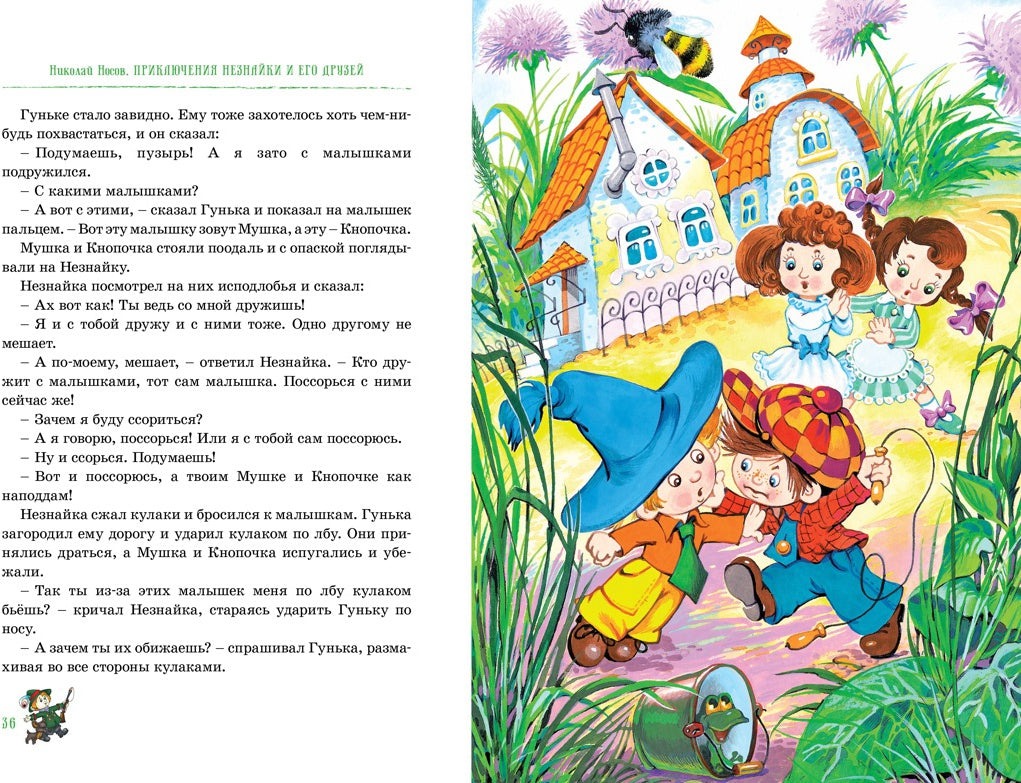 Николай Носов. ПРИКЛЮЧЕНИЯ НЕЗНАЙКИ И ЕГО ДРУЗЕЙ

Гуньке стало завидно. Ему тоже захотелось хоть чем-нибудь похвастаться, и он сказал:

– Подумаешь, пузырь! А я зато с малышками подружился.

– С какими малышками?

– А вот с этими, – сказал Гунька и показал на малышек пальцем. – Вот эту малышку зовут Мушка, а эту – Кнопочка.

Мушка и Кнопочка стояли поодаль и с опаской поглядывали на Незнайку.

Незнайка посмотрел на них исподлобья и сказал:

– Ах вот как! Ты ведь со мной дружишь!

– Я и с тобой дружу и с ними тоже. Одно другому не мешает.

– А по-моему, мешает, – ответил Незнайка. – Кто дружит с малышками, тот сам малышка. Поссорься с ними сейчас же!

– Зачем я буду ссориться?

– А я говорю, поссорься! Или я с тобой сам поссорюсь.

– Ну и ссорься. Подумаешь!

– Вот и поссорюсь, а твоим Мушке и Кнопочке как наподдам!

Незнайка сжал кулаки и бросился к малышкам. Гунька загородил ему дорогу и ударил кулаком по лбу. Они принялись драться, а Мушка и Кнопочка испугались и убежали.

– Так ты из-за этих малышек меня по лбу кулаком бьёшь? – кричал Незнайка, стараясь ударить Гуньку по носу.

– А зачем ты их обижаешь? – спрашивал Гунька, размахивая во все стороны кулаками.

36